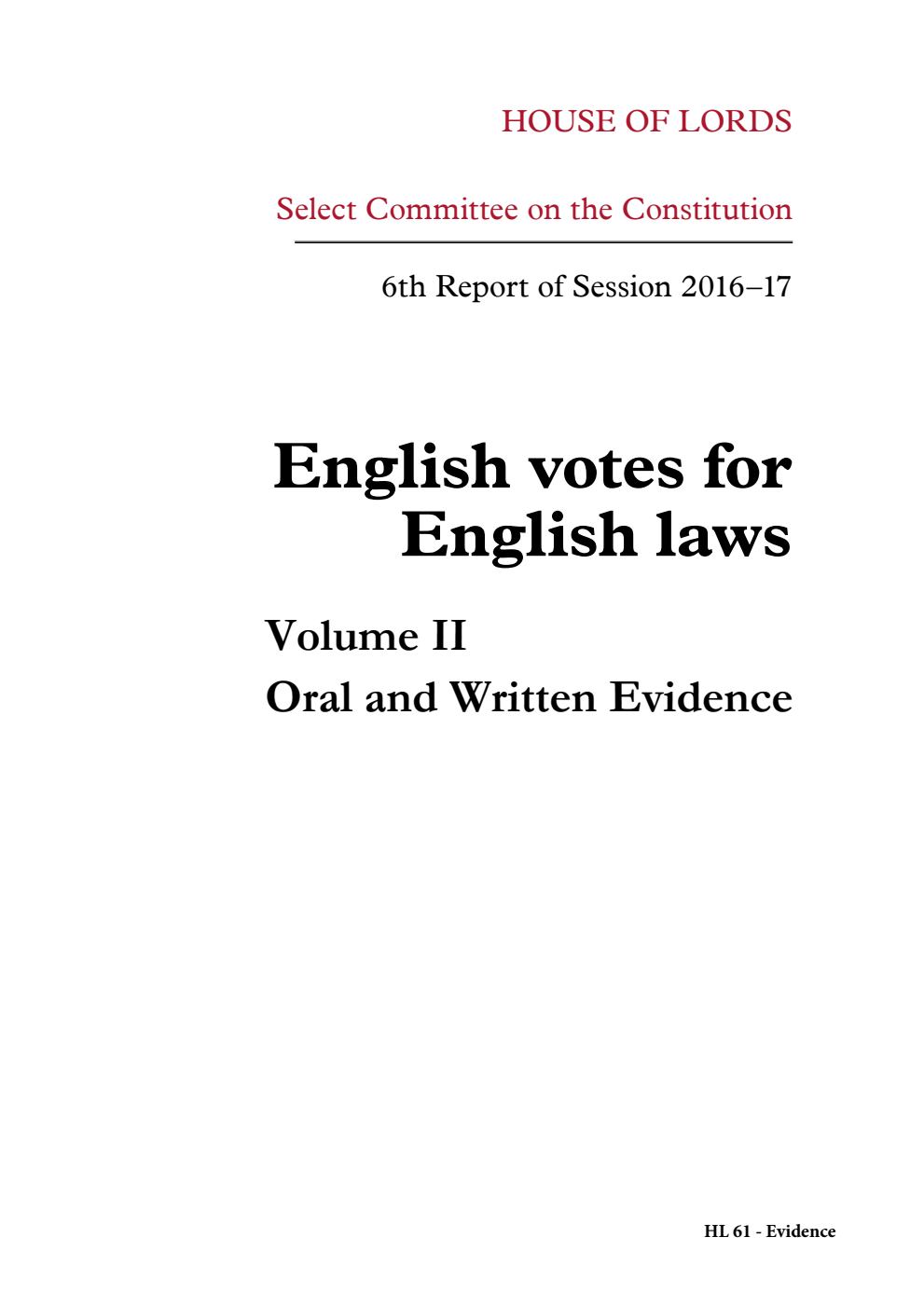 HOUSE OF LORDS

Select Committee on the Constitution

6th Report of Session 2016–17

English votes for English laws

Volume II

Oral and Written Evidence

HL 61 - Evidence